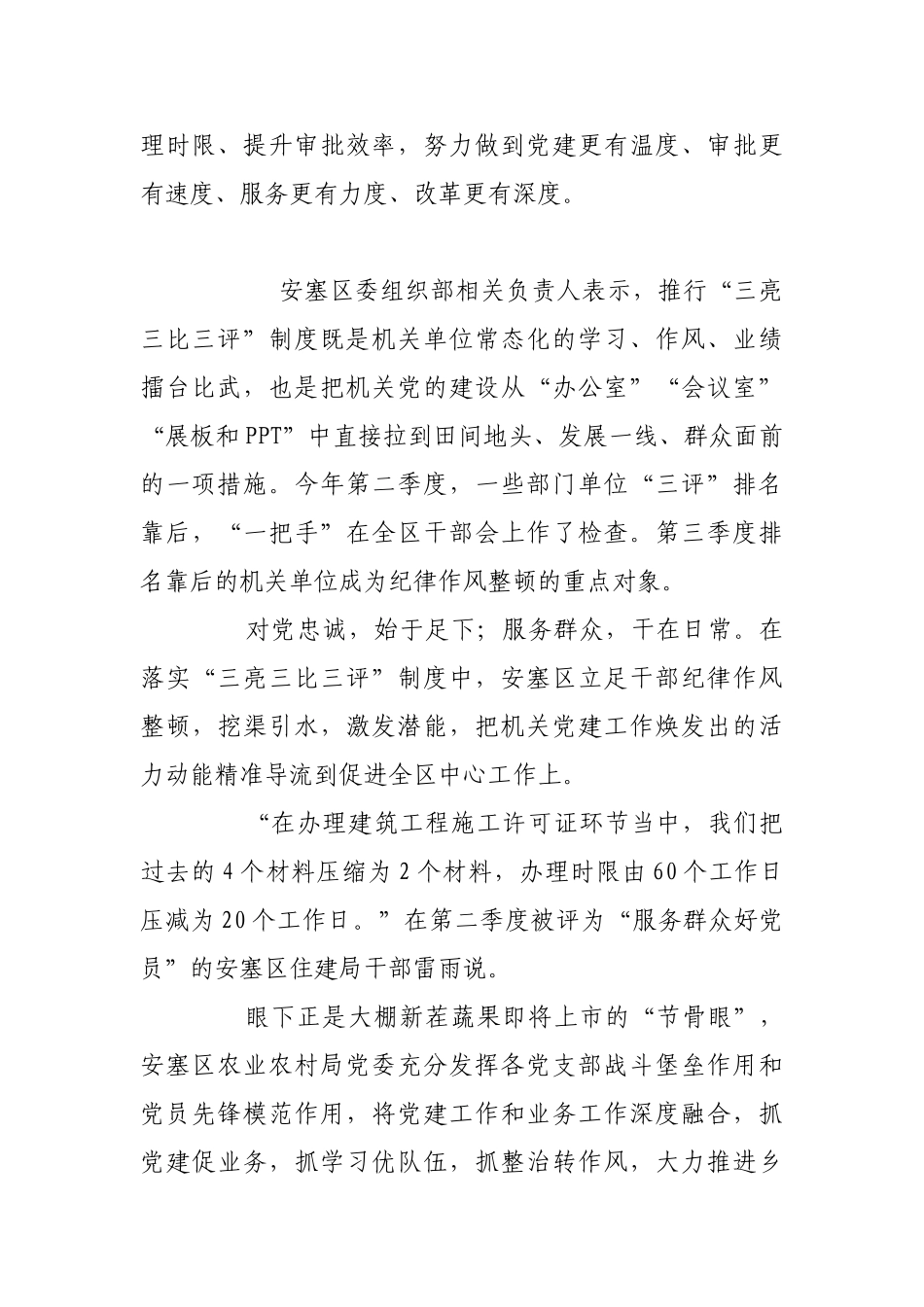 理时限、提升审批效率，努力做到党建更有温度、审批更有速度、服务更有力度、改革更有深度。

安塞区委组织部相关负责人表示，推行“三亮三比三评”制度既是机关单位常态化的学习、作风、业绩擂台比武，也是把机关党的建设从“办公室”“会议室”“展板和PPT”中直接拉到田间地头、发展一线、群众面前的一项措施。今年第二季度，一些部门单位“三评”排名靠后，“一把手”在全区干部会上作了检查。第三季度排名靠后的机关单位成为纪律作风整顿的重点对象。

对党忠诚，始于足下；服务群众，干在日常。在落实“三亮三比三评”制度中，安塞区立足干部纪律作风整顿，挖渠引水，激发潜能，把机关党建工作焕发出的活力动能精准导流到促进全区中心工作上。

“在办理建筑工程施工许可证环节当中，我们把过去的4个材料压缩为2个材料，办理时限由60个工作日压减为20个工作日。”在第二季度被评为“服务群众好党员”的安塞区住建局干部雷雨说。

眼下正是大棚新茬蔬果即将上市的“节骨眼”，安塞区农业农村局党委充分发挥各党支部战斗堡垒作用和党员先锋模范作用，将党建工作和业务工作深度融合，抓党建促业务，抓学习优队伍，抓整治转作风，大力推进乡